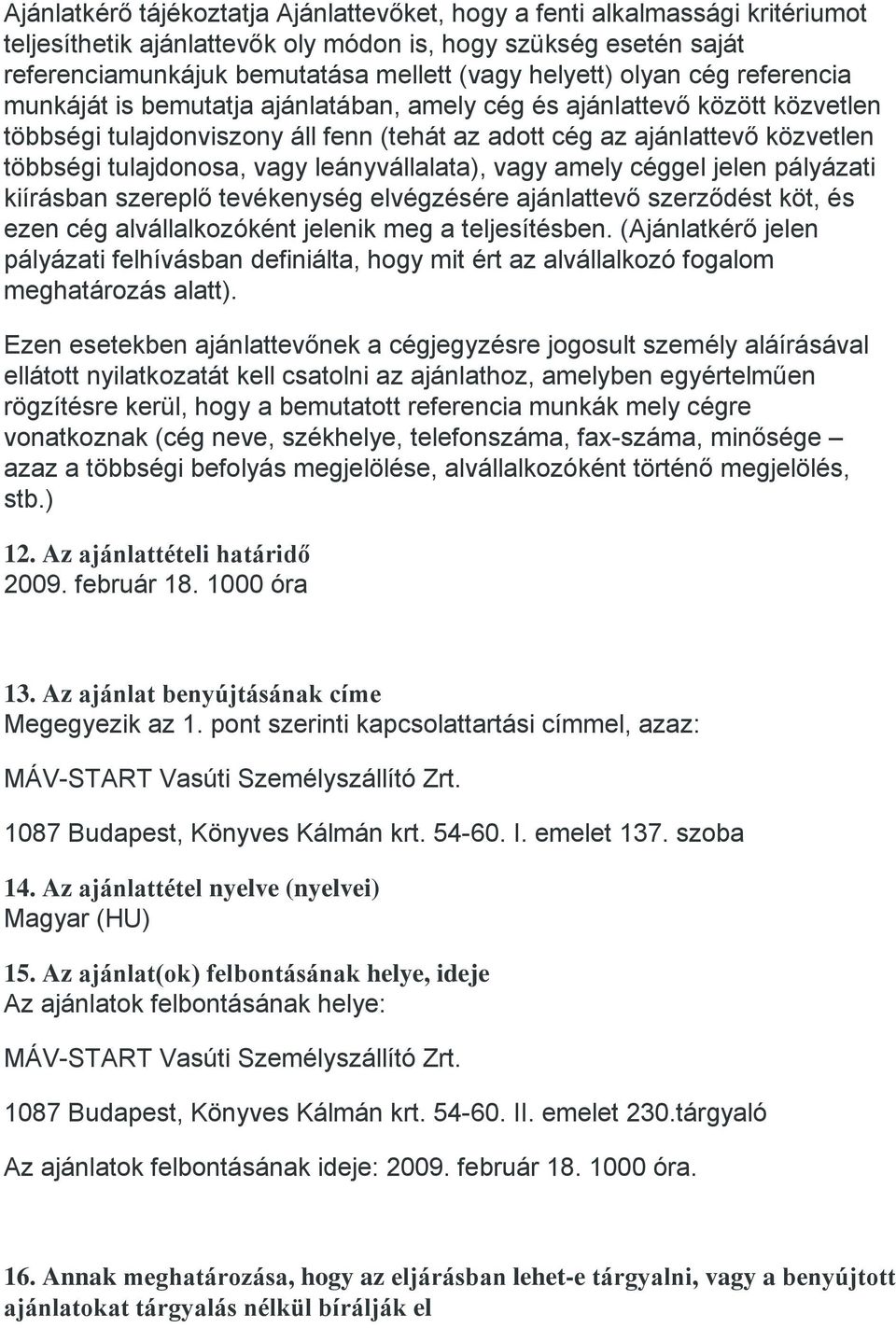 Ajánlatkérő tájékoztatja Ajánlattevőket, hogy a fenti alkalmassági kritériumot teljesíthetik ajánlattevők oly módon is, hogy szükség esetén saját referenciamunkájuk bemutatása mellett (vagy helyett) olyan cég referencia munkáját is bemutatja ajánlatában, amely cég és ajánlattevő között közvetlen többségi tulajdonviszony áll fenn (tehát az adott cég az ajánlattevő közvetlen többségi tulajdonosa, vagy leányvállalata), vagy amely céggel jelen pályázati kiírásban szereplő tevékenység elvégzésére ajánlattevő szerződést köt, és ezen cég alvállalkozóként jelenik meg a teljesítésben. (Ajánlatkérő jelen pályázati felhívásban definiálta, hogy mit ért az alvállalkozó fogalom meghatározás alatt).

Ezen esetekben ajánlattevőnek a cégjegyzésre jogosult személy aláírásával ellátott nyilatkozatát kell csatolni az ajánlathoz, amelyben egyértelműen rögzítésre kerül, hogy a bemutatott referencia munkák mely cégre vonatkoznak (cég neve, székhelye, telefonszáma, fax-száma, minősége – azaz a többségi befolyás megjelölése, alvállalkozóként történő megjelölés, stb.)

12. Az ajánlattételi határidő
2009. február 18. 1000 óra

13. Az ajánlat benyújtásának címe
Megegyezik az 1. pont szerinti kapcsolattartási címmel, azaz:

MÁV-START Vasúti Személyszállító Zrt.

1087 Budapest, Könyves Kálmán krt. 54-60. I. emelet 137. szoba

14. Az ajánlattétel nyelve (nyelvei)
Magyar (HU)

15. Az ajánlat(ok) felbontásának helye, ideje
Az ajánlatok felbontásának helye:

MÁV-START Vasúti Személyszállító Zrt.

1087 Budapest, Könyves Kálmán krt. 54-60. II. emelet 230.tárgyaló

Az ajánlatok felbontásának ideje: 2009. február 18. 1000 óra.

16. Annak meghatározása, hogy az eljárásban lehet-e tárgyalni, vagy a benyújtott ajánlatokat tárgyalás nélkül bírálják el